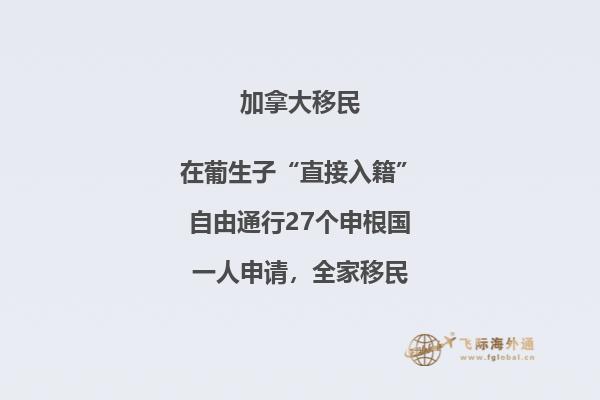 加拿大移民

在葡生子“直接入籍”

自由通行27个申根国

一人申请，全家移民

飞际海外通
www.fglobal.cn